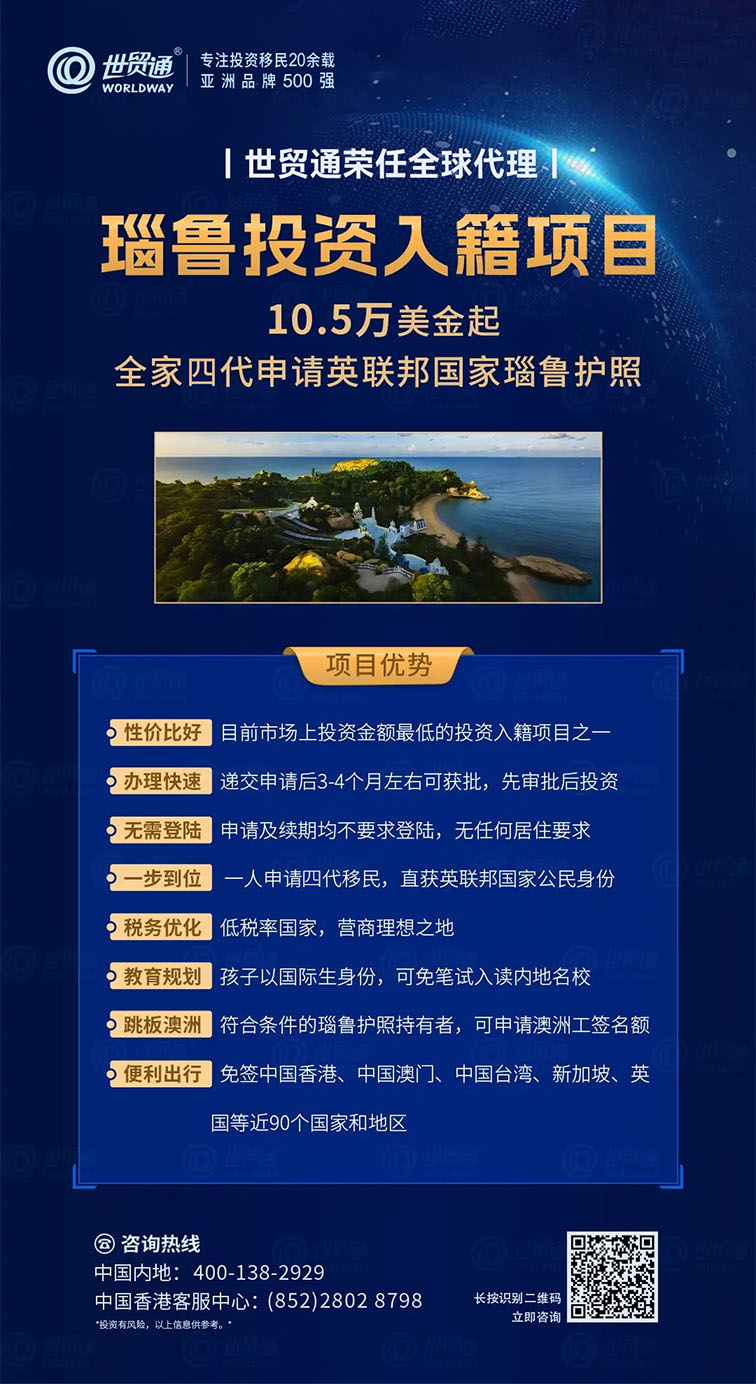 世贸通®
WORLDWAY
专注投资移民20余载
亚洲品牌500强

| 世贸通荣任全球代理 |

瑙鲁投资入籍项目

10.5万美金起
全家四代申请英联邦国家瑙鲁护照

项目优势

性价比好 目前市场上投资金额最低的投资入籍项目之一

办理快速 递交申请后3-4个月左右可获批，先审批后投资

无需登陆 申请及续期均不要求登陆，无任何居住要求

一步到位 一人申请四代移民，直获英联邦国家公民身份

税务优化 低税率国家，营商理想之地

教育规划 孩子以国际生身份，可免笔试入读内地名校

跳板澳洲 符合条件的瑙鲁护照持有者，可申请澳洲工签名额

便利出行 免签中国香港、中国澳门、中国台湾、新加坡、英国等近90个国家和地区

咨询热线
中国内地：400-138-2929
中国香港客服中心：(852)2802 8798
*投资有风险，以上信息供参考。*

长按识别二维码
立即咨询